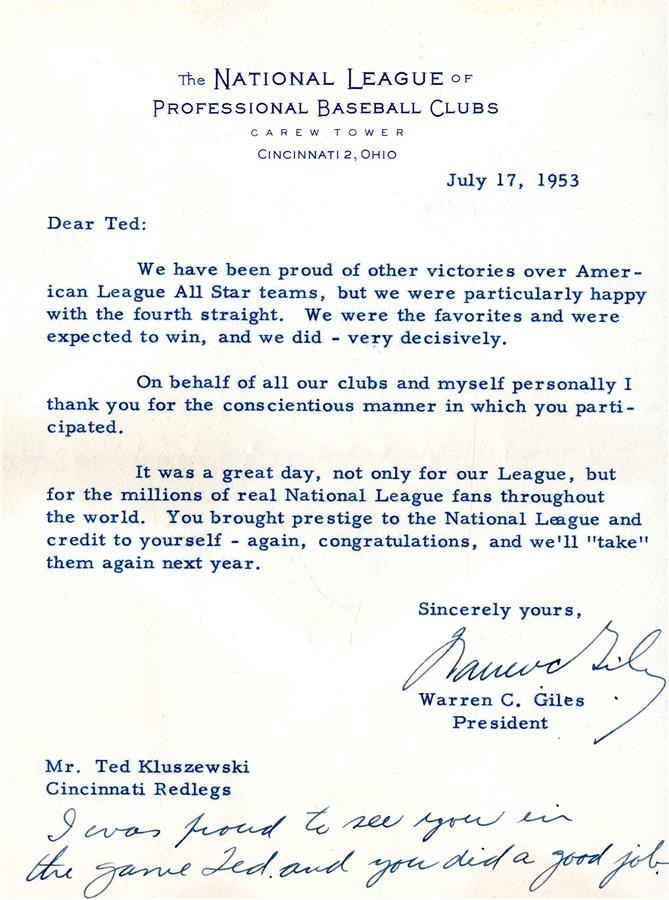 The NATIONAL LEAGUE OF
PROFESSIONAL BASEBALL CLUBS
CAREW TOWER
CINCINNATI 2, OHIO

July 17, 1953

Dear Ted:

We have been proud of other victories over American League All Star teams, but we were particularly happy with the fourth straight. We were the favorites and were expected to win, and we did - very decisively.

On behalf of all our clubs and myself personally I thank you for the conscientious manner in which you participated.

It was a great day, not only for our League, but for the millions of real National League fans throughout the world. You brought prestige to the National League and credit to yourself - again, congratulations, and we'll "take" them again next year.

Sincerely yours,

Warren Giles

Warren C. Giles
President

Mr. Ted Kluszewski
Cincinnati Redlegs

I was proud to see you in the game Ted. and you did a good job.